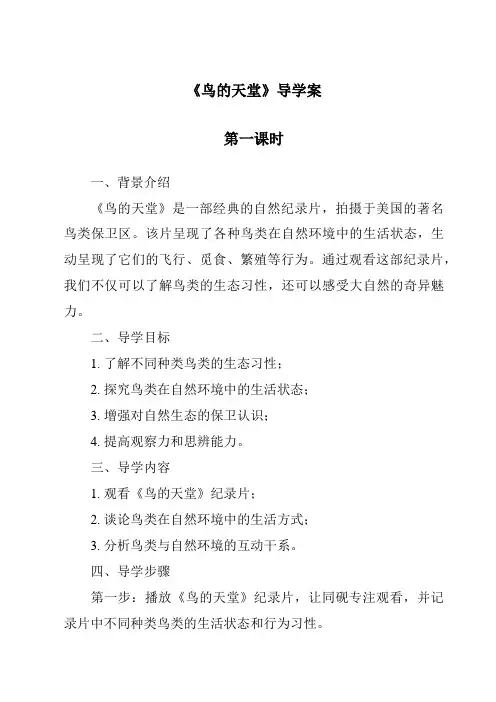 《鸟的天堂》导学案

第一课时

一、背景介绍

《鸟的天堂》是一部经典的自然纪录片，拍摄于美国的著名鸟类保卫区。该片呈现了各种鸟类在自然环境中的生活状态，生动呈现了它们的飞行、觅食、繁殖等行为。通过观看这部纪录片，我们不仅可以了解鸟类的生态习性，还可以感受大自然的奇异魅力。

二、导学目标

1. 了解不同种类鸟类的生态习性；

2. 探究鸟类在自然环境中的生活状态；

3. 增强对自然生态的保卫认识；

4. 提高观察力和思辨能力。

三、导学内容

1. 观看《鸟的天堂》纪录片；

2. 谈论鸟类在自然环境中的生活方式；

3. 分析鸟类与自然环境的互动干系。

四、导学步骤

第一步：播放《鸟的天堂》纪录片，让同砚专注观看，并记录片中不同种类鸟类的生活状态和行为习性。